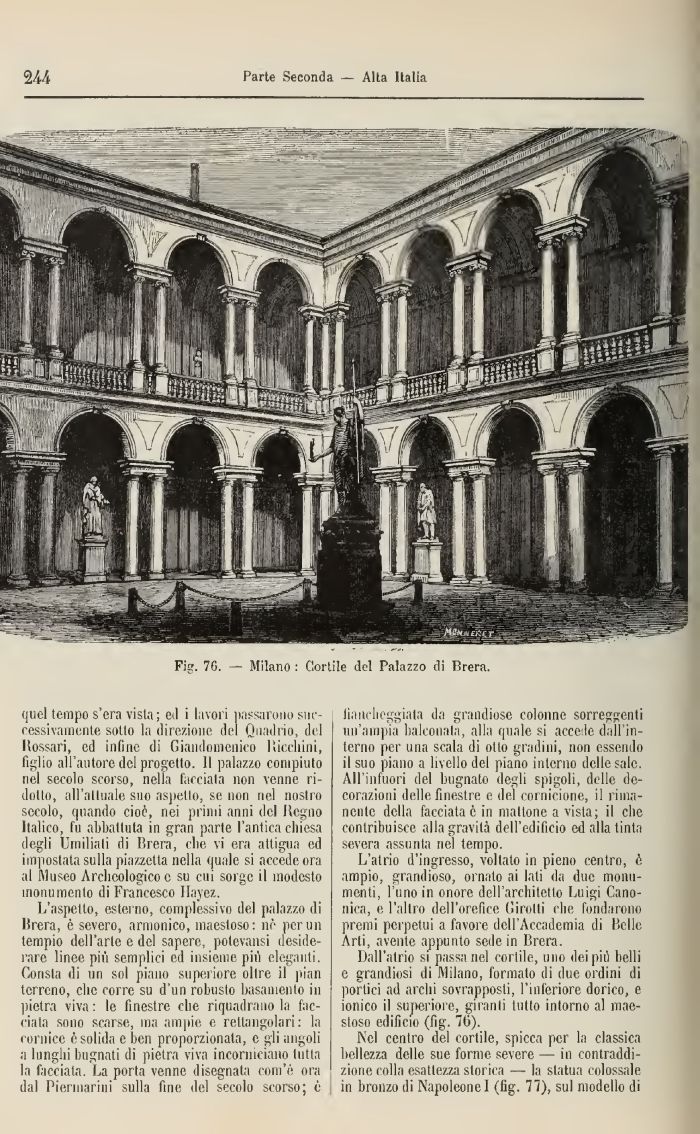 244 Parte Seconda — Alta Italia

MONNERET

Fig. 76. — Milano: Cortile del Palazzo di Brera.

quel tempo s'era vista; ed i lavori passarono successivamente sotto la direzione del Quadrio, del Rossari, ed infine di Giandomenico Ricchini, figlio all'autore del progetto. Il palazzo compiuto nel secolo scorso, nella facciata non venne ridotto, all'attuale suo aspetto, se non nel nostro secolo, quando cioè, nei primi anni del Regno Italico, fu abbattuta in gran parte l'antica chiesa degli Umiliati di Brera, che vi era attigua ed impostata sulla piazzetta nella quale si accede ora al Museo Archeologico e su cui sorge il modesto monumento di Francesco Hayez.

L'aspetto, esterno, complessivo del palazzo di Brera, è severo, armonico, maestoso: nè per un tempio dell'arte e del sapere, potevansi desiderare linee più semplici ed insieme più eleganti. Consta di un sol piano superiore oltre il pian terreno, che corre su d'un robusto basamento in pietra viva: le finestre che riquadrano la facciata sono scarse, ma ampie e rettangolari: la cornice è solida e ben proporzionata, e gli angoli a lunghi bugnati di pietra viva incorniciano tutta la facciata. La porta venne disegnata com'è ora dal Piermarini sulla fine del secolo scorso; è fiancheggiata da grandiose colonne sorreggenti un'ampia balconata, alla quale si accede dall'interno per una scala di otto gradini, non essendo il suo piano a livello del piano interno delle sale. All'infuori del bugnato degli spigoli, delle decorazioni delle finestre e del cornicione, il rimanente della facciata è in mattone a vista; il che contribuisce alla gravità dell'edificio ed alla tinta severa assunta nel tempo.

L'atrio d'ingresso, voltato in pieno centro, è ampio, grandioso, ornato ai lati da due monumenti, l'uno in onore dell'architetto Luigi Canonica, e l'altro dell'orefice Girotti che fondarono premi perpetui a favore dell'Accademia di Belle Arti, avente appunto sede in Brera.

Dall'atrio si passa nel cortile, uno dei più belli e grandiosi di Milano, formato di due ordini di portici ad archi sovrapposti, l'inferiore dorico, e ionico il superiore, giranti tutto intorno al maestoso edificio (fig. 76).

Nel centro del cortile, spicca per la classica bellezza delle sue forme severe — in contraddizione colla esattezza storica — la statua colossale in bronzo di Napoleone I (fig. 77), sul modello di